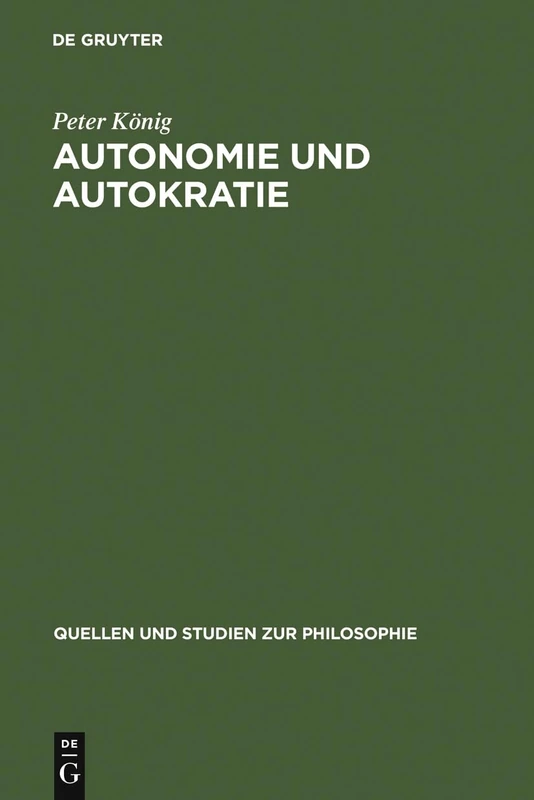 DE GRUYTER

Peter König

AUTONOMIE UND AUTOKRATIE

QUELLEN UND STUDIEN ZUR PHILOSOPHIE

DE
G